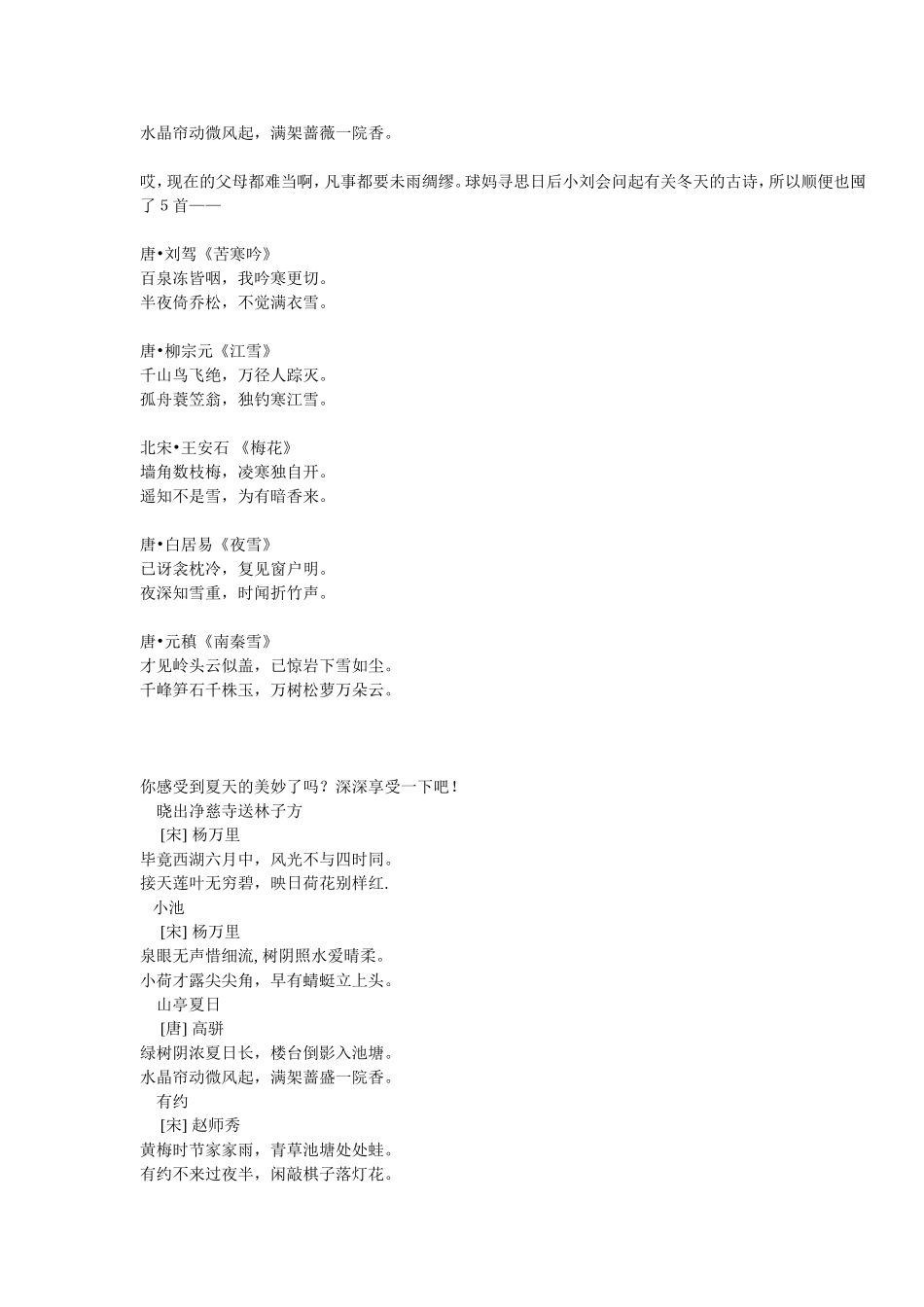 水晶帘动微风起，满架蔷薇一院香。

哎，现在的父母都难当啊，凡事都要未雨绸缪。球妈寻思日后小刘会问起有关冬天的古诗，所以顺便也囤了 5 首——

唐•刘驾《苦寒吟》
百泉冻皆咽，我吟寒更切。
半夜倚乔松，不觉满衣雪。

唐•柳宗元《江雪》
千山鸟飞绝，万径人踪灭。
孤舟蓑笠翁，独钓寒江雪。

北宋•王安石 《梅花》
墙角数枝梅，凌寒独自开。
遥知不是雪，为有暗香来。

唐•白居易《夜雪》
已讶衾枕冷，复见窗户明。
夜深知雪重，时闻折竹声。

唐•元稹《南秦雪》
才见岭头云似盖，已惊岩下雪如尘。
千峰笋石千株玉，万树松萝万朵云。

你感受到夏天的美妙了吗？深深享受一下吧！
晓出净慈寺送林子方
[宋] 杨万里
毕竟西湖六月中，风光不与四时同。
接天莲叶无穷碧，映日荷花别样红.
小池
[宋] 杨万里
泉眼无声惜细流,树阴照水爱晴柔。
小荷才露尖尖角，早有蜻蜓立上头。
山亭夏日
[唐] 高骈
绿树阴浓夏日长，楼台倒影入池塘。
水晶帘动微风起，满架蔷盛一院香。
有约
[宋] 赵师秀
黄梅时节家家雨，青草池塘处处蛙。
有约不来过夜半，闲敲棋子落灯花。